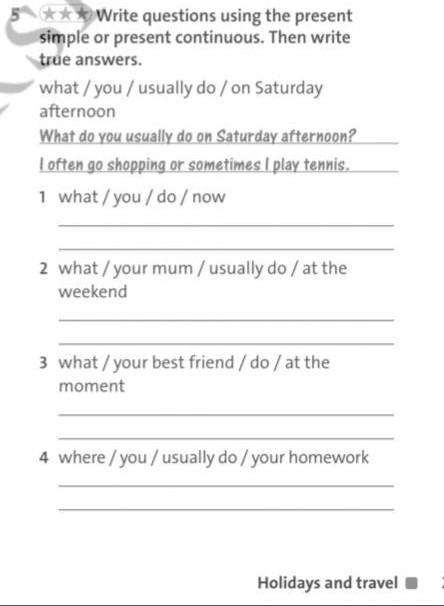 5 ★★★ Write questions using the present simple or present continuous. Then write true answers.

what / you / usually do / on Saturday afternoon

What do you usually do on Saturday afternoon?

I often go shopping or sometimes I play tennis.

1 what / you / do / now

2 what / your mum / usually do / at the weekend

3 what / your best friend / do / at the moment

4 where / you / usually do / your homework

Holidays and travel